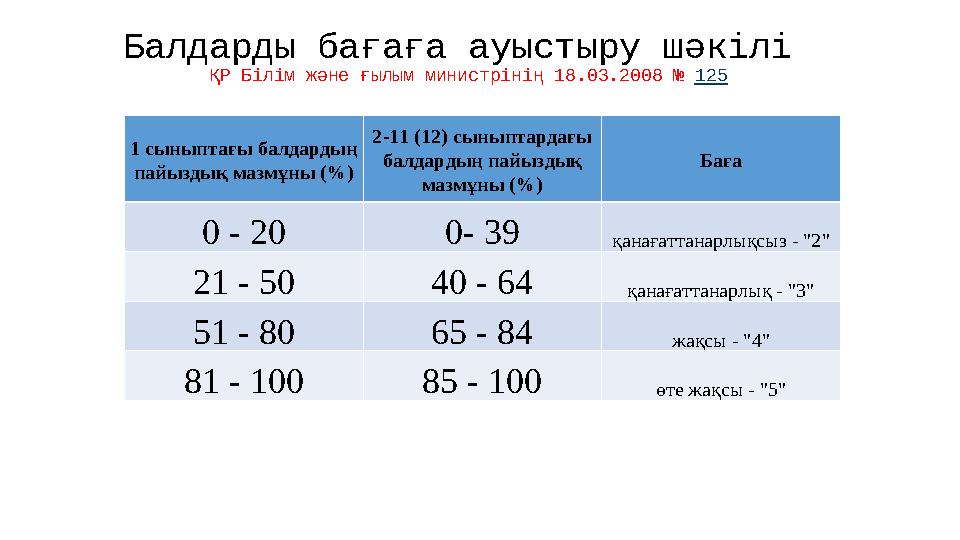 Балдарды бағаға ауыстыру шәкілі
ҚР Білім және ғылым министрінің 18.03.2008 № 125

| 1 сыныптағы балдардың пайыздық мазмұны (%) | 2-11 (12) сыныптардағы балдардың пайыздық мазмұны (%) | Баға |
|---|---|---|
| 0 - 20 | 0- 39 | қанағаттанарлықсыз - "2" |
| 21 - 50 | 40 - 64 | қанағаттанарлық - "3" |
| 51 - 80 | 65 - 84 | жақсы - "4" |
| 81 - 100 | 85 - 100 | өте жақсы - "5" |